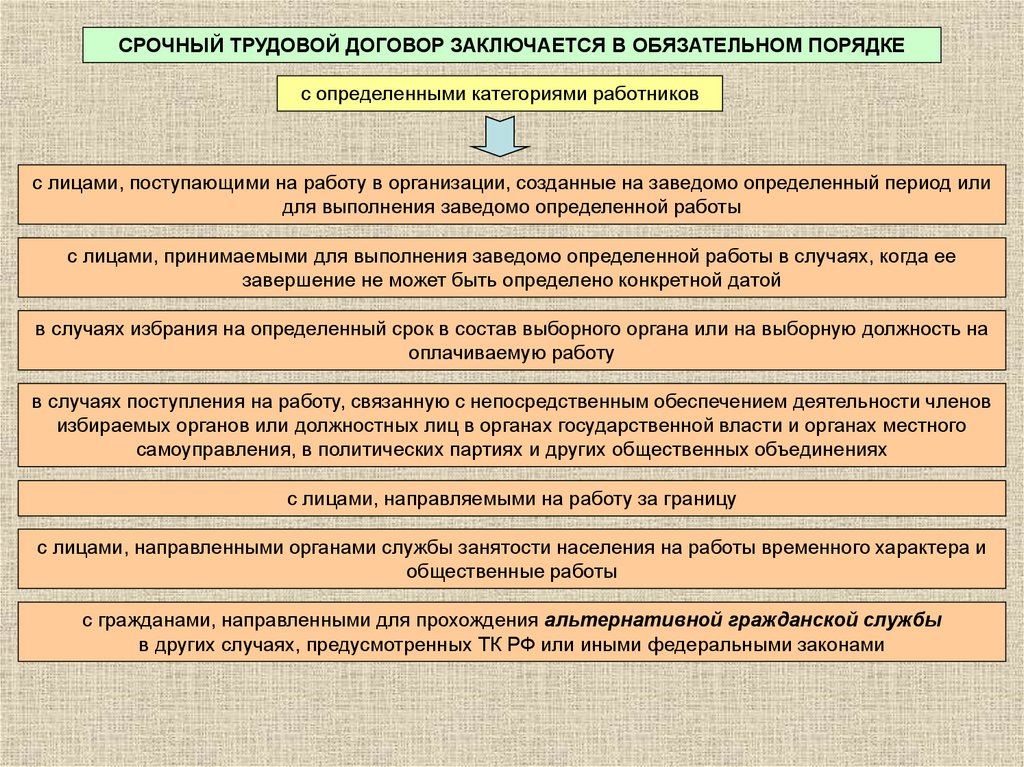 СРОЧНЫЙ ТРУДОВОЙ ДОГОВОР ЗАКЛЮЧАЕТСЯ В ОБЯЗАТЕЛЬНОМ ПОРЯДКЕ

с определенными категориями работников

с лицами, поступающими на работу в организации, созданные на заведомо определенный период или для выполнения заведомо определенной работы

с лицами, принимаемыми для выполнения заведомо определенной работы в случаях, когда ее завершение не может быть определено конкретной датой

в случаях избрания на определенный срок в состав выборного органа или на выборную должность на оплачиваемую работу

в случаях поступления на работу, связанную с непосредственным обеспечением деятельности членов избираемых органов или должностных лиц в органах государственной власти и органах местного самоуправления, в политических партиях и других общественных объединениях

с лицами, направляемыми на работу за границу

с лицами, направленными органами службы занятости населения на работы временного характера и общественные работы

с гражданами, направленными для прохождения альтернативной гражданской службы
в других случаях, предусмотренных ТК РФ или иными федеральными законами